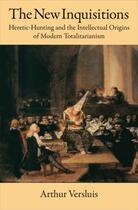 The New Inquisitions

Heretic-Hunting and the Intellectual Origins of Modern Totalitarianism

Arthur Versluis